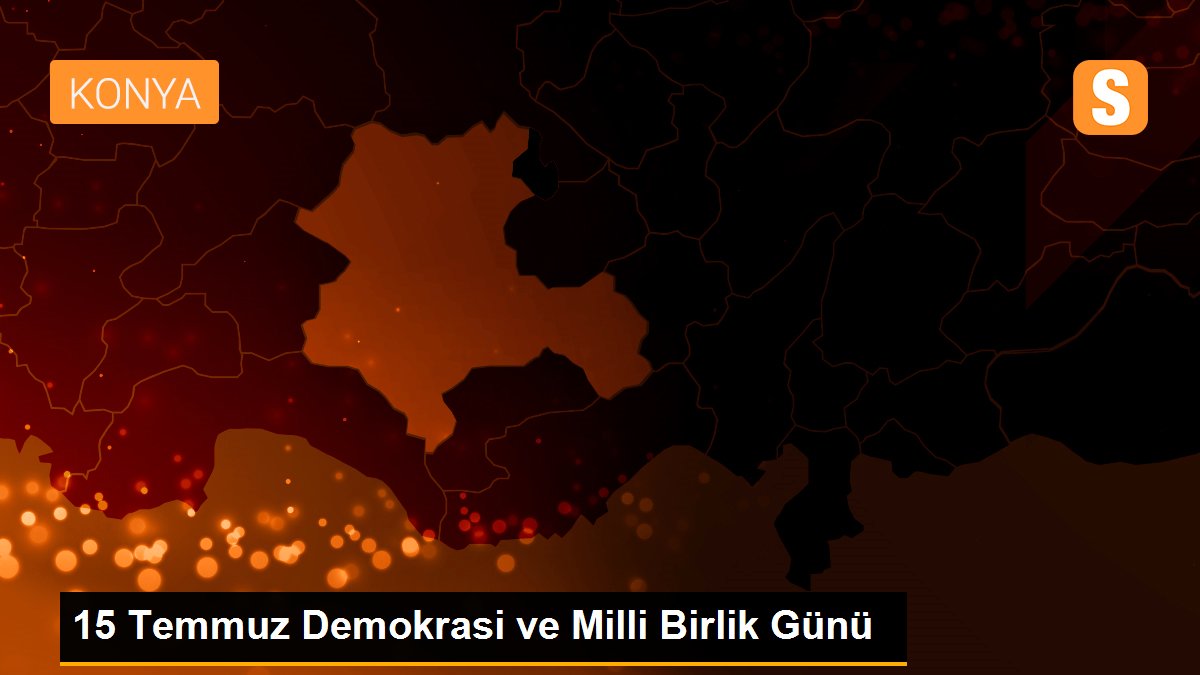 KONYA

S

15 Temmuz Demokrasi ve Milli Birlik Günü